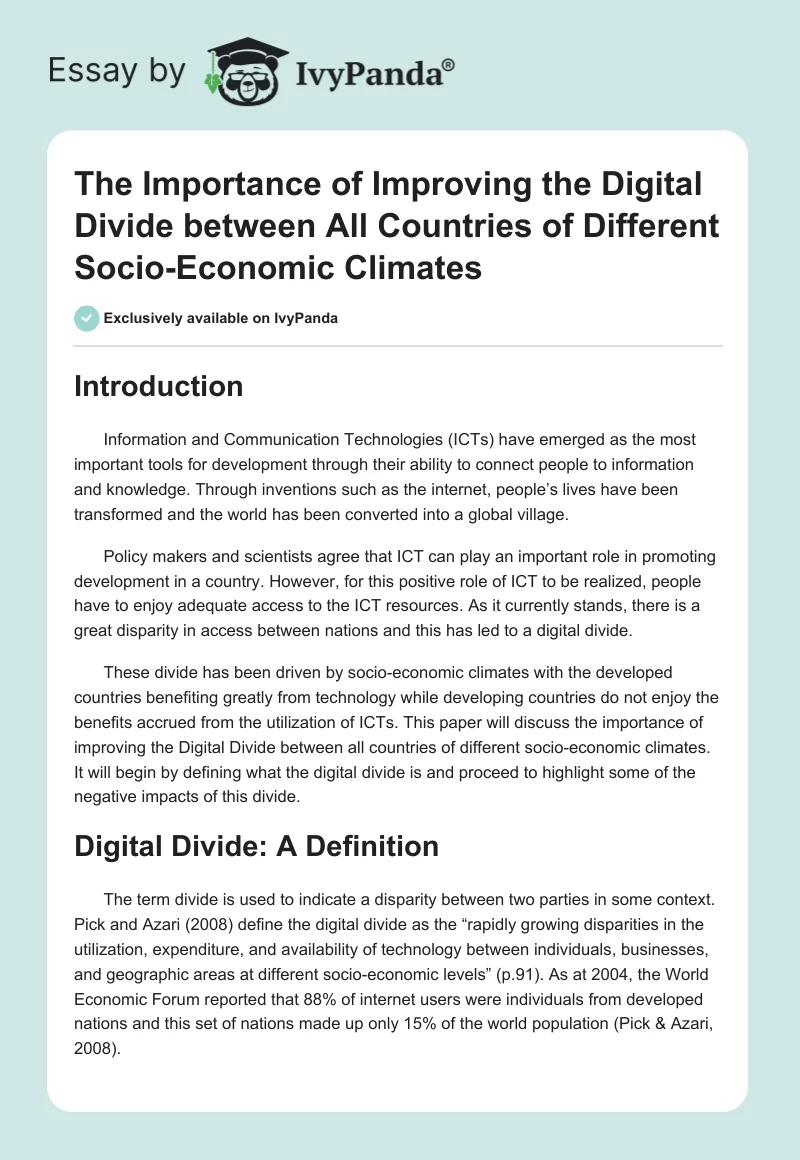 Essay by IvyPanda®

The Importance of Improving the Digital Divide between All Countries of Different Socio-Economic Climates

Exclusively available on IvyPanda

Introduction

Information and Communication Technologies (ICTs) have emerged as the most important tools for development through their ability to connect people to information and knowledge. Through inventions such as the internet, people's lives have been transformed and the world has been converted into a global village.

Policy makers and scientists agree that ICT can play an important role in promoting development in a country. However, for this positive role of ICT to be realized, people have to enjoy adequate access to the ICT resources. As it currently stands, there is a great disparity in access between nations and this has led to a digital divide.

These divide has been driven by socio-economic climates with the developed countries benefiting greatly from technology while developing countries do not enjoy the benefits accrued from the utilization of ICTs. This paper will discuss the importance of improving the Digital Divide between all countries of different socio-economic climates. It will begin by defining what the digital divide is and proceed to highlight some of the negative impacts of this divide.

Digital Divide: A Definition

The term divide is used to indicate a disparity between two parties in some context. Pick and Azari (2008) define the digital divide as the "rapidly growing disparities in the utilization, expenditure, and availability of technology between individuals, businesses, and geographic areas at different socio-economic levels" (p.91). As at 2004, the World Economic Forum reported that 88% of internet users were individuals from developed nations and this set of nations made up only 15% of the world population (Pick & Azari, 2008).